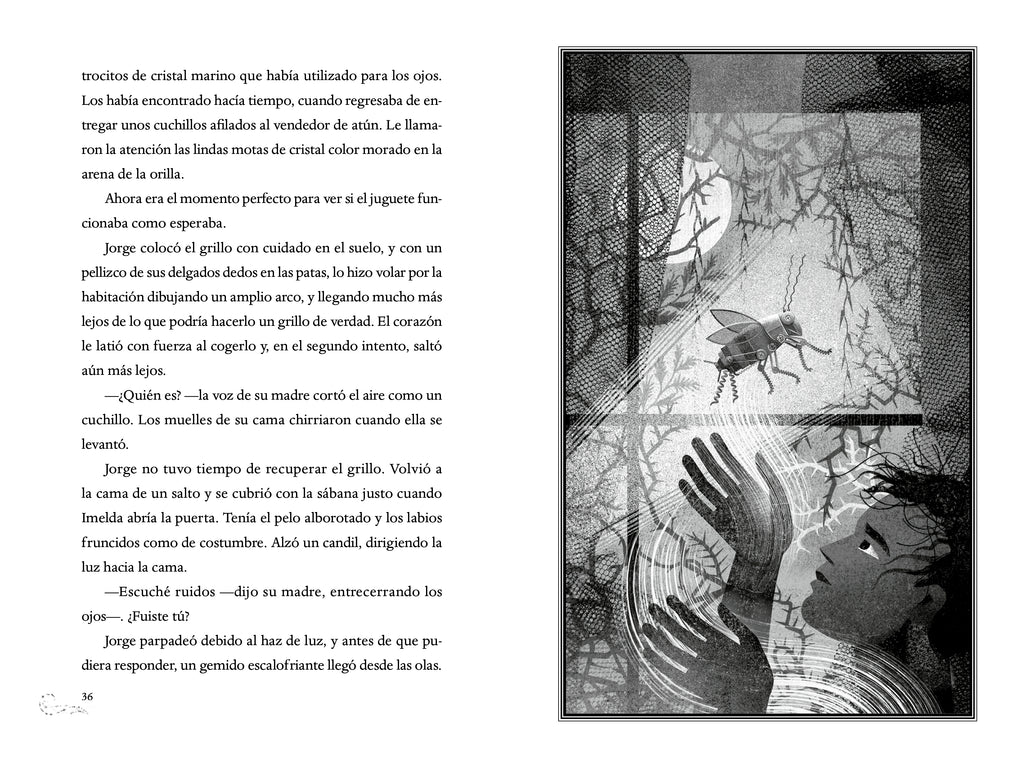 trocitos de cristal marino que había utilizado para los ojos. Los había encontrado hacía tiempo, cuando regresaba de entregar unos cuchillos afilados al vendedor de atún. Le llamaron la atención las lindas motas de cristal color morado en la arena de la orilla.

Ahora era el momento perfecto para ver si el juguete funcionaba como esperaba.

Jorge colocó el grillo con cuidado en el suelo, y con un pellizco de sus delgados dedos en las patas, lo hizo volar por la habitación dibujando un amplio arco, y llegando mucho más lejos de lo que podría hacerlo un grillo de verdad. El corazón le latió con fuerza al cogerlo y, en el segundo intento, saltó aún más lejos.

—¿Quién es? —la voz de su madre cortó el aire como un cuchillo. Los muelles de su cama chirriaron cuando ella se levantó.

Jorge no tuvo tiempo de recuperar el grillo. Volvió a la cama de un salto y se cubrió con la sábana justo cuando Imelda abría la puerta. Tenía el pelo alborotado y los labios fruncidos como de costumbre. Alzó un candil, dirigiendo la luz hacia la cama.

—Escuché ruidos —dijo su madre, entrecerrando los ojos—. ¿Fuiste tú?

Jorge parpadeó debido al haz de luz, y antes de que pudiera responder, un gemido escalofriante llegó desde las olas.

36